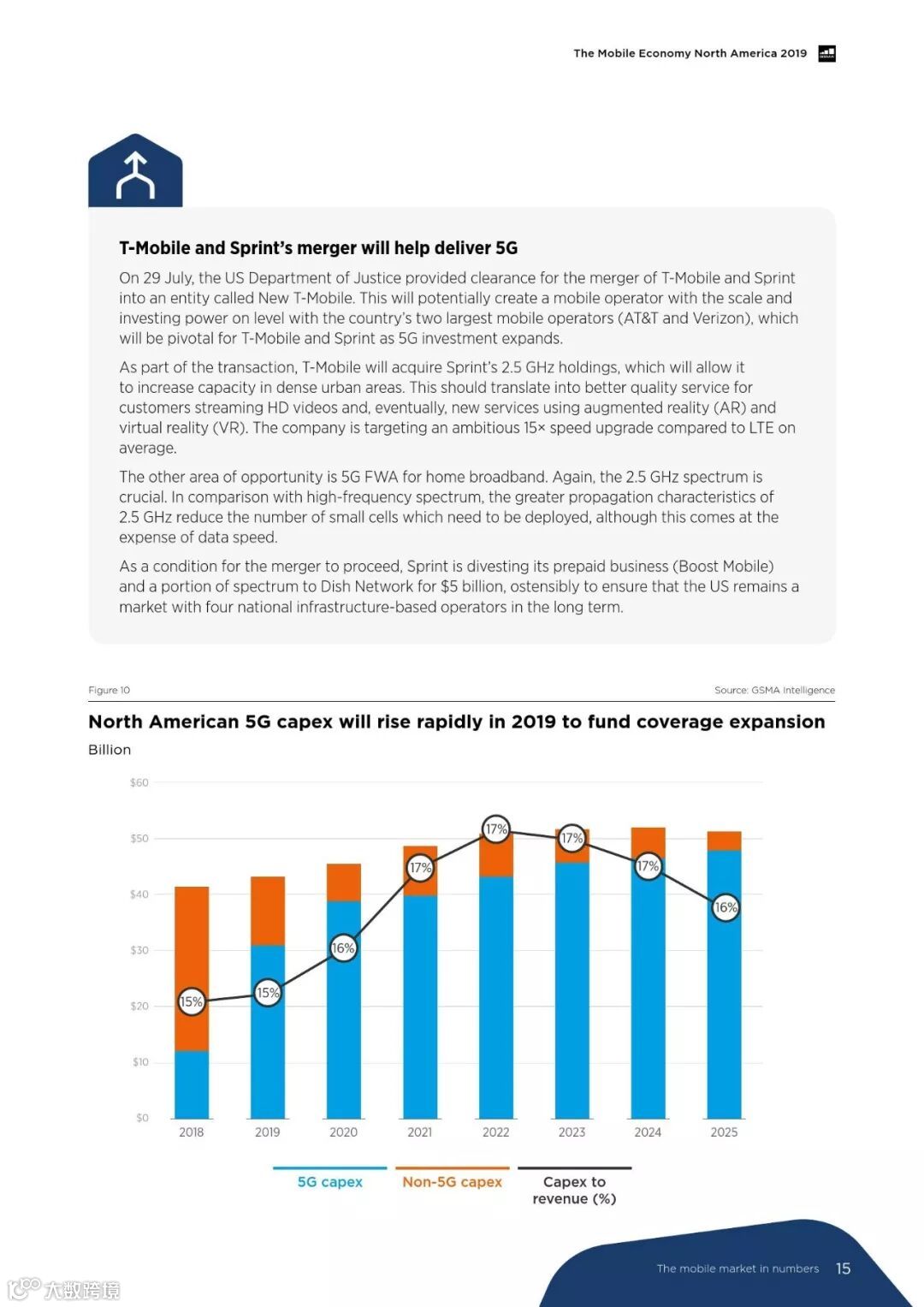 The Mobile Economy North America 2019

T-Mobile and Sprint's merger will help deliver 5G

On 29 July, the US Department of Justice provided clearance for the merger of T-Mobile and Sprint into an entity called New T-Mobile. This will potentially create a mobile operator with the scale and investing power on level with the country's two largest mobile operators (AT&T and Verizon), which will be pivotal for T-Mobile and Sprint as 5G investment expands.

As part of the transaction, T-Mobile will acquire Sprint's 2.5 GHz holdings, which will allow it to increase capacity in dense urban areas. This should translate into better quality service for customers streaming HD videos and, eventually, new services using augmented reality (AR) and virtual reality (VR). The company is targeting an ambitious 15× speed upgrade compared to LTE on average.

The other area of opportunity is 5G FWA for home broadband. Again, the 2.5 GHz spectrum is crucial. In comparison with high-frequency spectrum, the greater propagation characteristics of 2.5 GHz reduce the number of small cells which need to be deployed, although this comes at the expense of data speed.

As a condition for the merger to proceed, Sprint is divesting its prepaid business (Boost Mobile) and a portion of spectrum to Dish Network for $5 billion, ostensibly to ensure that the US remains a market with four national infrastructure-based operators in the long term.

Figure 10

Source: GSMA Intelligence

North American 5G capex will rise rapidly in 2019 to fund coverage expansion

Billion

$60
$50
$40
$30
$20
$10
$0

15% 15% 16% 17% 17% 17% 17% 16%

2018 2019 2020 2021 2022 2023 2024 2025

5G capex
Non-5G capex
Capex to revenue (%)

The mobile market in numbers 15

大数跨境